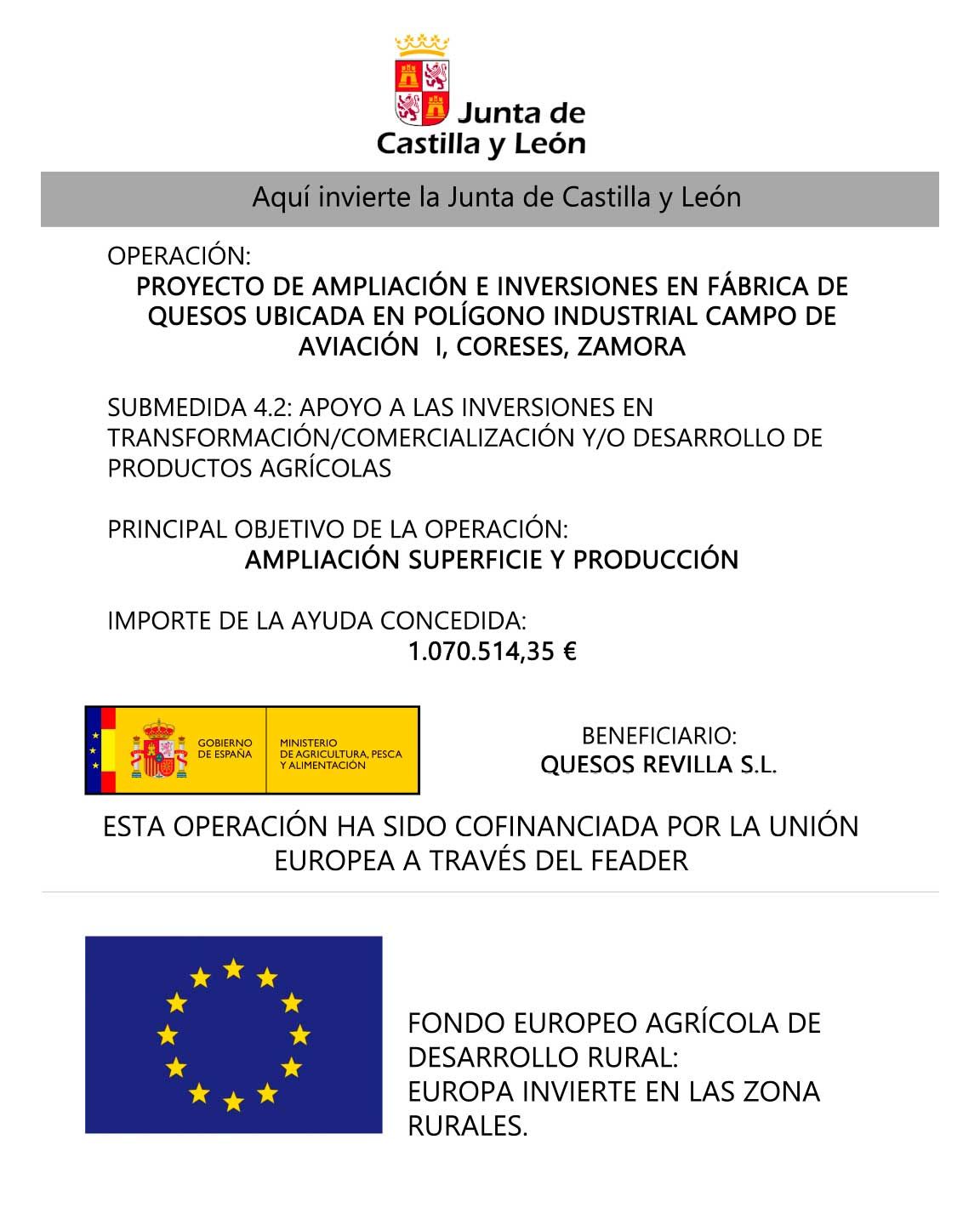 Junta de Castilla y León

Aquí invierte la Junta de Castilla y León

OPERACIÓN:
PROYECTO DE AMPLIACIÓN E INVERSIONES EN FÁBRICA DE QUESOS UBICADA EN POLÍGONO INDUSTRIAL CAMPO DE AVIACIÓN I, CORESES, ZAMORA

SUBMEDIDA 4.2: APOYO A LAS INVERSIONES EN TRANSFORMACIÓN/COMERCIALIZACIÓN Y/O DESARROLLO DE PRODUCTOS AGRÍCOLAS

PRINCIPAL OBJETIVO DE LA OPERACIÓN:
AMPLIACIÓN SUPERFICIE Y PRODUCCIÓN

IMPORTE DE LA AYUDA CONCEDIDA:
1.070.514,35 €

GOBIERNO DE ESPAÑA
MINISTERIO DE AGRICULTURA, PESCA Y ALIMENTACIÓN

BENEFICIARIO:
QUESOS REVILLA S.L.

ESTA OPERACIÓN HA SIDO COFINANCIADA POR LA UNIÓN EUROPEA A TRAVÉS DEL FEADER

FONDO EUROPEO AGRÍCOLA DE DESARROLLO RURAL:
EUROPA INVIERTE EN LAS ZONA RURALES.